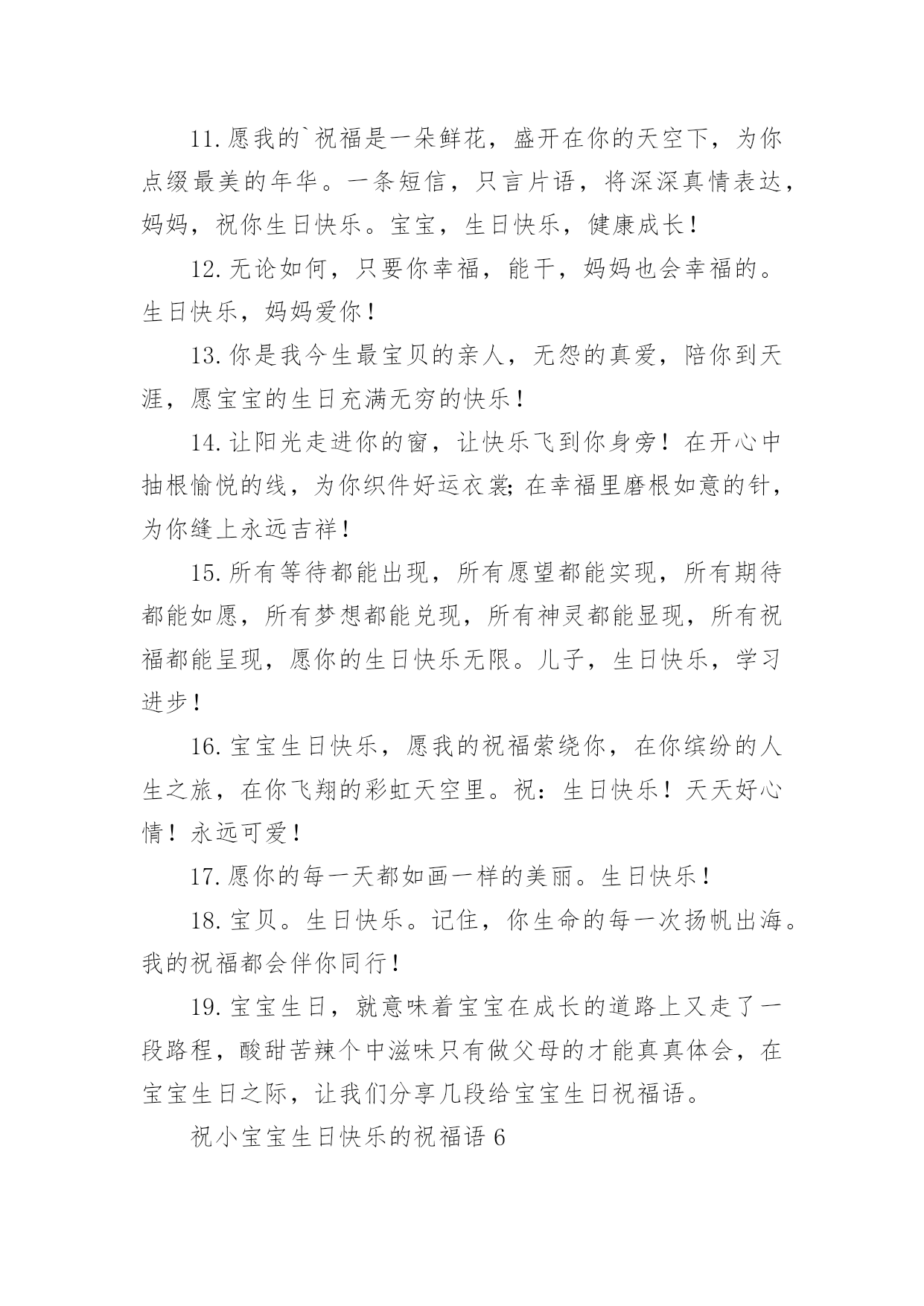 11.愿我的`祝福是一朵鲜花，盛开在你的天空下，为你点缀最美的年华。一条短信，只言片语，将深深真情表达，妈妈，祝你生日快乐。宝宝，生日快乐，健康成长！

12.无论如何，只要你幸福，能干，妈妈也会幸福的。生日快乐，妈妈爱你！

13.你是我今生最宝贝的亲人，无怨的真爱，陪你到天涯，愿宝宝的生日充满无穷的快乐！

14.让阳光走进你的窗，让快乐飞到你身旁！在开心中抽根愉悦的线，为你织件好运衣裳;在幸福里磨根如意的针，为你缝上永远吉祥！

15.所有等待都能出现，所有愿望都能实现，所有期待都能如愿，所有梦想都能兑现，所有神灵都能显现，所有祝福都能呈现，愿你的生日快乐无限。儿子，生日快乐，学习进步！

16.宝宝生日快乐，愿我的祝福萦绕你，在你缤纷的人生之旅，在你飞翔的彩虹天空里。祝：生日快乐！天天好心情！永远可爱！

17.愿你的每一天都如画一样的美丽。生日快乐！

18.宝贝。生日快乐。记住，你生命的每一次扬帆出海。我的祝福都会伴你同行！

19.宝宝生日，就意味着宝宝在成长的道路上又走了一段路程，酸甜苦辣个中滋味只有做父母的才能真真体会，在宝宝生日之际，让我们分享几段给宝宝生日祝福语。

祝小宝宝生日快乐的祝福语6